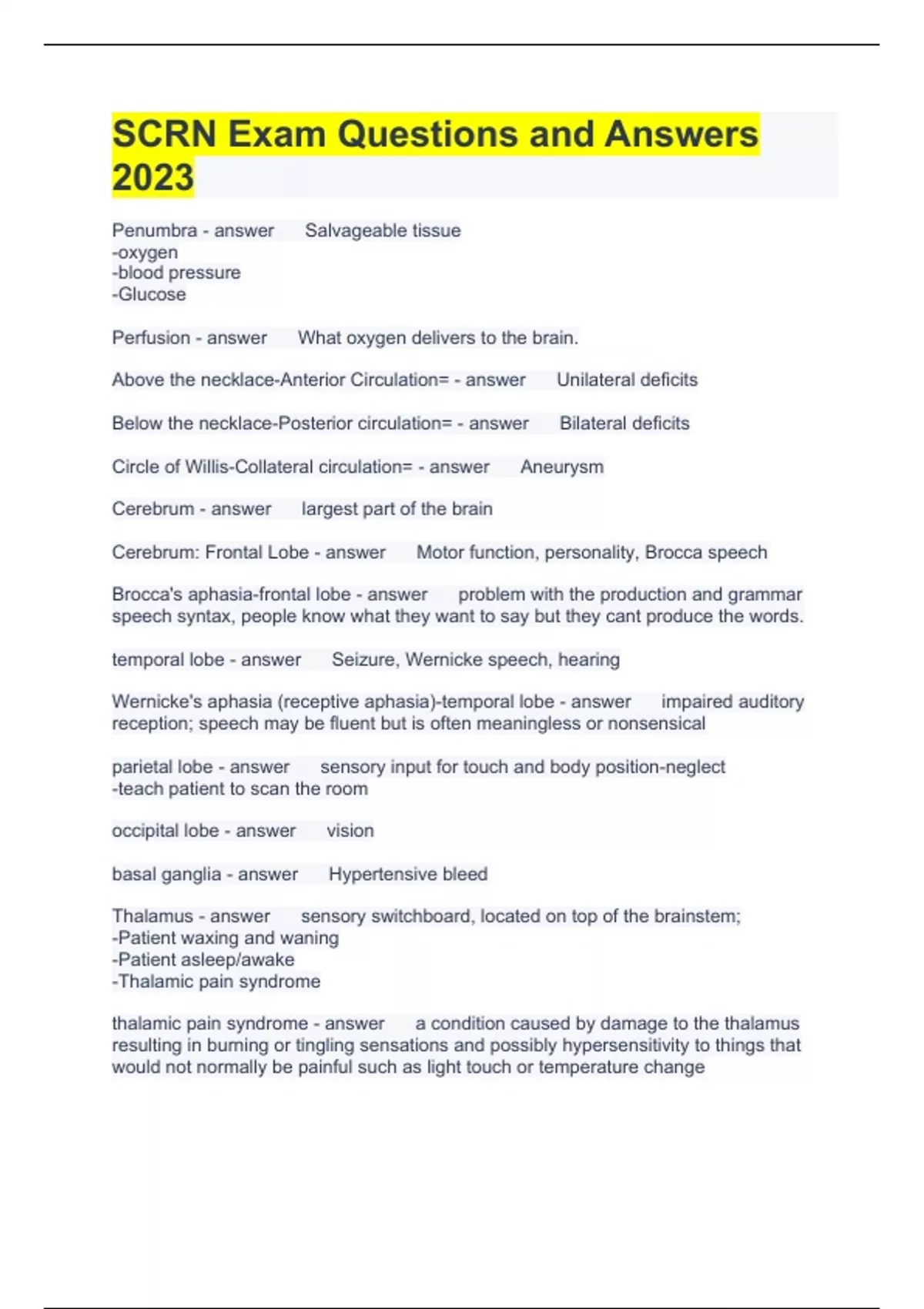 SCRN Exam Questions and Answers 2023

Penumbra - answer Salvageable tissue
-oxygen
-blood pressure
-Glucose

Perfusion - answer What oxygen delivers to the brain.

Above the necklace-Anterior Circulation= - answer Unilateral deficits

Below the necklace-Posterior circulation= - answer Bilateral deficits

Circle of Willis-Collateral circulation= - answer Aneurysm

Cerebrum - answer largest part of the brain

Cerebrum: Frontal Lobe - answer Motor function, personality, Brocca speech

Brocca's aphasia-frontal lobe - answer problem with the production and grammar speech syntax, people know what they want to say but they cant produce the words.

temporal lobe - answer Seizure, Wernicke speech, hearing

Wernicke's aphasia (receptive aphasia)-temporal lobe - answer impaired auditory reception; speech may be fluent but is often meaningless or nonsensical

parietal lobe - answer sensory input for touch and body position-neglect
-teach patient to scan the room

occipital lobe - answer vision

basal ganglia - answer Hypertensive bleed

Thalamus - answer sensory switchboard, located on top of the brainstem;
-Patient waxing and waning
-Patient asleep/awake
-Thalamic pain syndrome

thalamic pain syndrome - answer a condition caused by damage to the thalamus resulting in burning or tingling sensations and possibly hypersensitivity to things that would not normally be painful such as light touch or temperature change